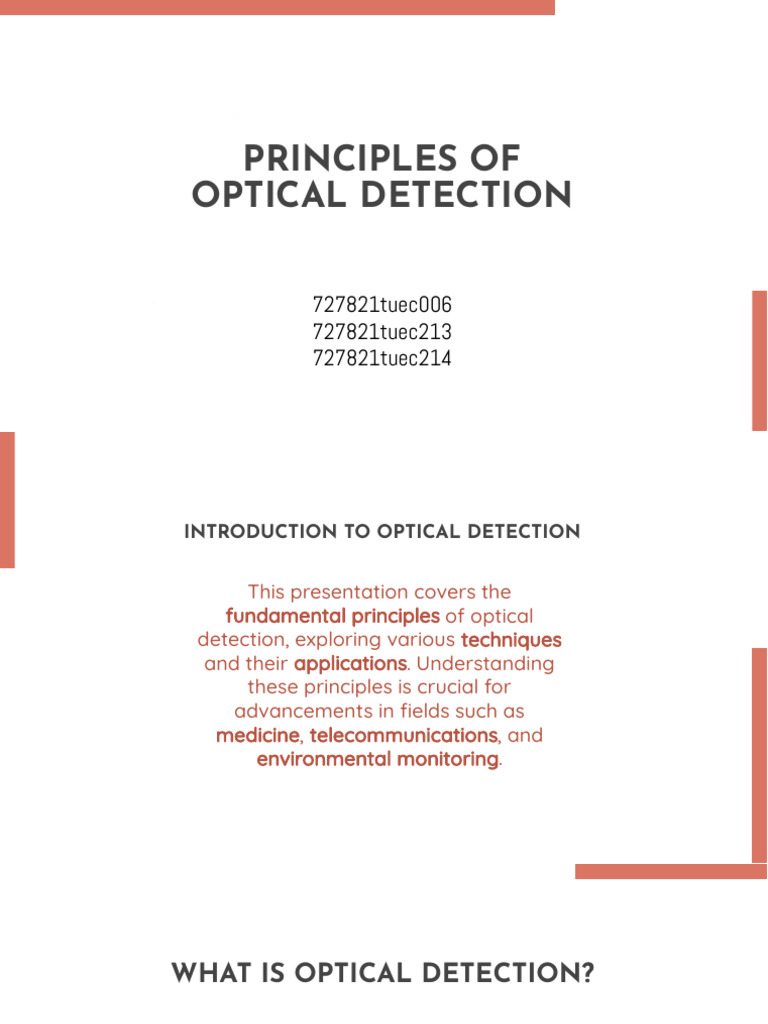 PRINCIPLES OF OPTICAL DETECTION

727821tuec006
727821tuec213
727821tuec214

INTRODUCTION TO OPTICAL DETECTION

This presentation covers the fundamental principles of optical detection, exploring various techniques and their applications. Understanding these principles is crucial for advancements in fields such as medicine, telecommunications, and environmental monitoring.

WHAT IS OPTICAL DETECTION?